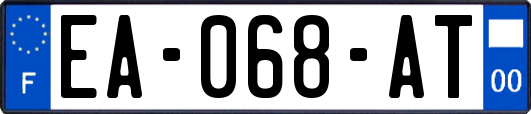 F
EA-068-AT
00